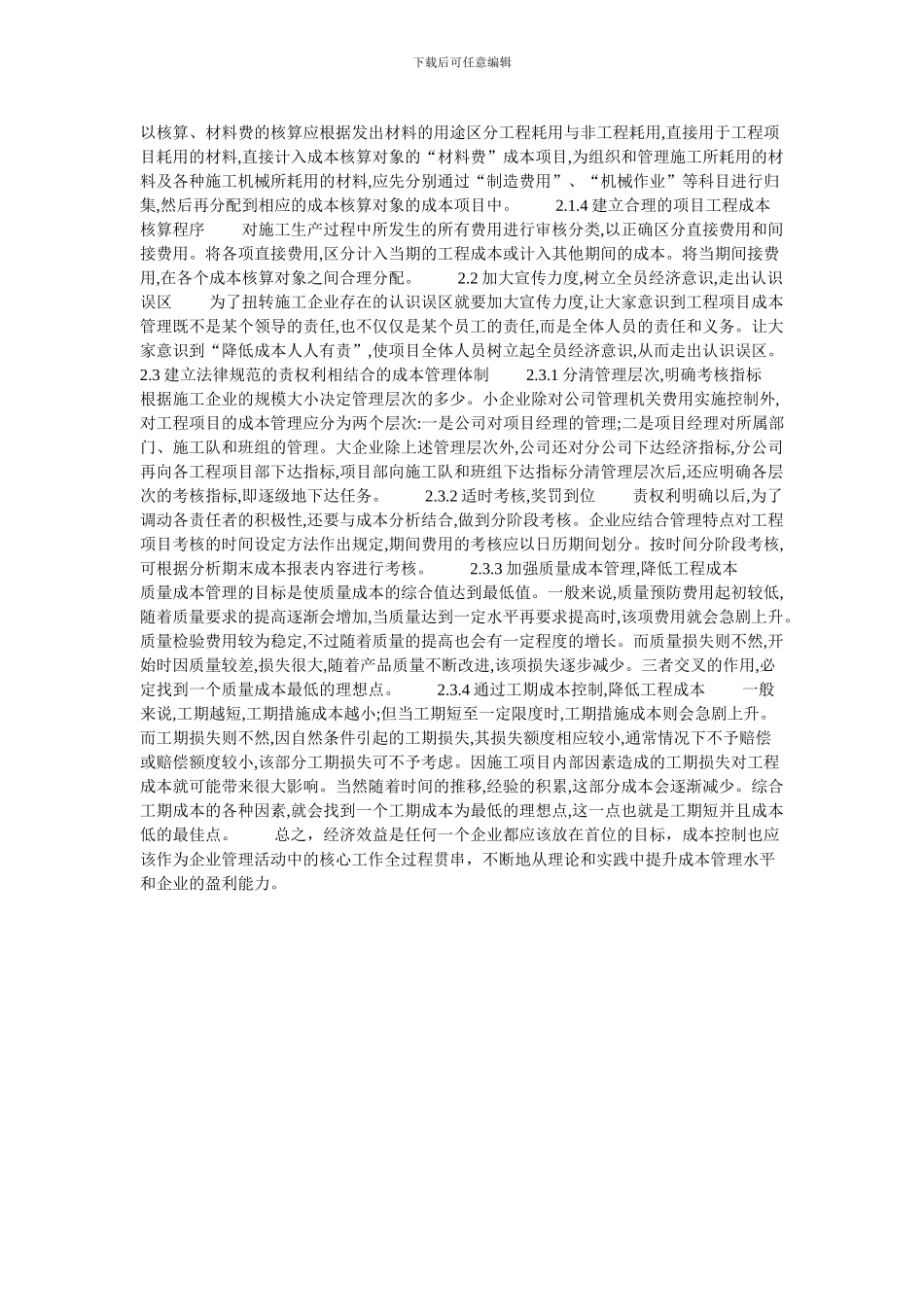 下载后可任意编辑

以核算、材料费的核算应根据发出材料的用途区分工程耗用与非工程耗用,直接用于工程项目耗用的材料,直接计入成本核算对象的“材料费”成本项目,为组织和管理施工所耗用的材料及各种施工机械所耗用的材料,应先分别通过“制造费用”、“机械作业”等科目进行归集,然后再分配到相应的成本核算对象的成本项目中。 2.1.4 建立合理的项目工程成本核算程序 对施工生产过程中所发生的所有费用进行审核分类,以正确区分直接费用和间接费用。将各项直接费用,区分计入当期的工程成本或计入其他期间的成本。将当期间接费用,在各个成本核算对象之间合理分配。 2.2 加大宣传力度,树立全员经济意识,走出认识误区 为了扭转施工企业存在的认识误区就要加大宣传力度,让大家意识到工程项目成本管理既不是某个领导的责任,也不仅仅是某个员工的责任,而是全体人员的责任和义务。让大家意识到“降低成本人人有责”,使项目全体人员树立起全员经济意识,从而走出认识误区。 2.3 建立法律规范的责权利相结合的成本管理体制 2.3.1 分清管理层次,明确考核指标 根据施工企业的规模大小决定管理层次的多少。小企业除对公司管理机关费用实施控制外,对工程项目的成本管理应分为两个层次:一是公司对项目经理的管理;二是项目经理对所属部门、施工队和班组的管理。大企业除上述管理层次外,公司还对分公司下达经济指标,分公司再向各工程项目部下达指标,项目部向施工队和班组下达指标分清管理层次后,还应明确各层次的考核指标,即逐级地下达任务。 2.3.2 适时考核,奖罚到位 责权利明确以后,为了调动各责任者的积极性,还要与成本分析结合,做到分阶段考核。企业应结合管理特点对工程项目考核的时间设定方法作出规定,期间费用的考核应以日历期间划分。按时间分阶段考核,可根据分析期末成本报表内容进行考核。 2.3.3 加强质量成本管理,降低工程成本 质量成本管理的目标是使质量成本的综合值达到最低值。一般来说,质量预防费用起初较低,随着质量要求的提高逐渐会增加,当质量达到一定水平再要求提高时,该项费用就会急剧上升。质量检验费用较为稳定,不过随着质量的提高也会有一定程度的增长。而质量损失则不然,开始时因质量较差,损失很大,随着产品质量不断改进,该项损失逐步减少。三者交叉的作用,必定找到一个质量成本最低的理想点。 2.3.4 通过工期成本控制,降低工程成本 一般来说,工期越短,工期措施成本越小;但当工期短至一定限度时,工期措施成本则会急剧上升。而工期损失则不然,因自然条件引起的工期损失,其损失额度相应较小,通常情况下不予赔偿或赔偿额度较小,该部分工期损失可不予考虑。因施工项目内部因素造成的工期损失对工程成本就可能带来很大影响。当然随着时间的推移,经验的积累,这部分成本会逐渐减少。综合工期成本的各种因素,就会找到一个工期成本为最低的理想点,这一点也就是工期短并且成本低的最佳点。 总之，经济效益是任何一个企业都应该放在首位的目标，成本控制也应该作为企业管理活动中的核心工作全过程贯串，不断地从理论和实践中提升成本管理水平和企业的盈利能力。